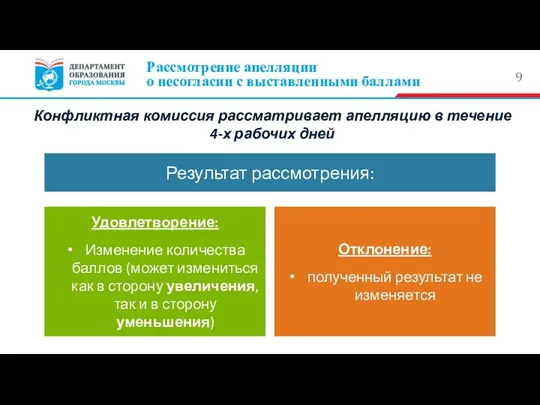 ДЕПАРТАМЕНТ ОБРАЗОВАНИЯ ГОРОДА МОСКВЫ

Рассмотрение апелляции о несогласии с выставленными баллами

9

Конфликтная комиссия рассматривает апелляцию в течение 4-х рабочих дней

Результат рассмотрения:

Удовлетворение:

• Изменение количества баллов (может измениться как в сторону увеличения, так и в сторону уменьшения)

Отклонение:

• полученный результат не изменяется